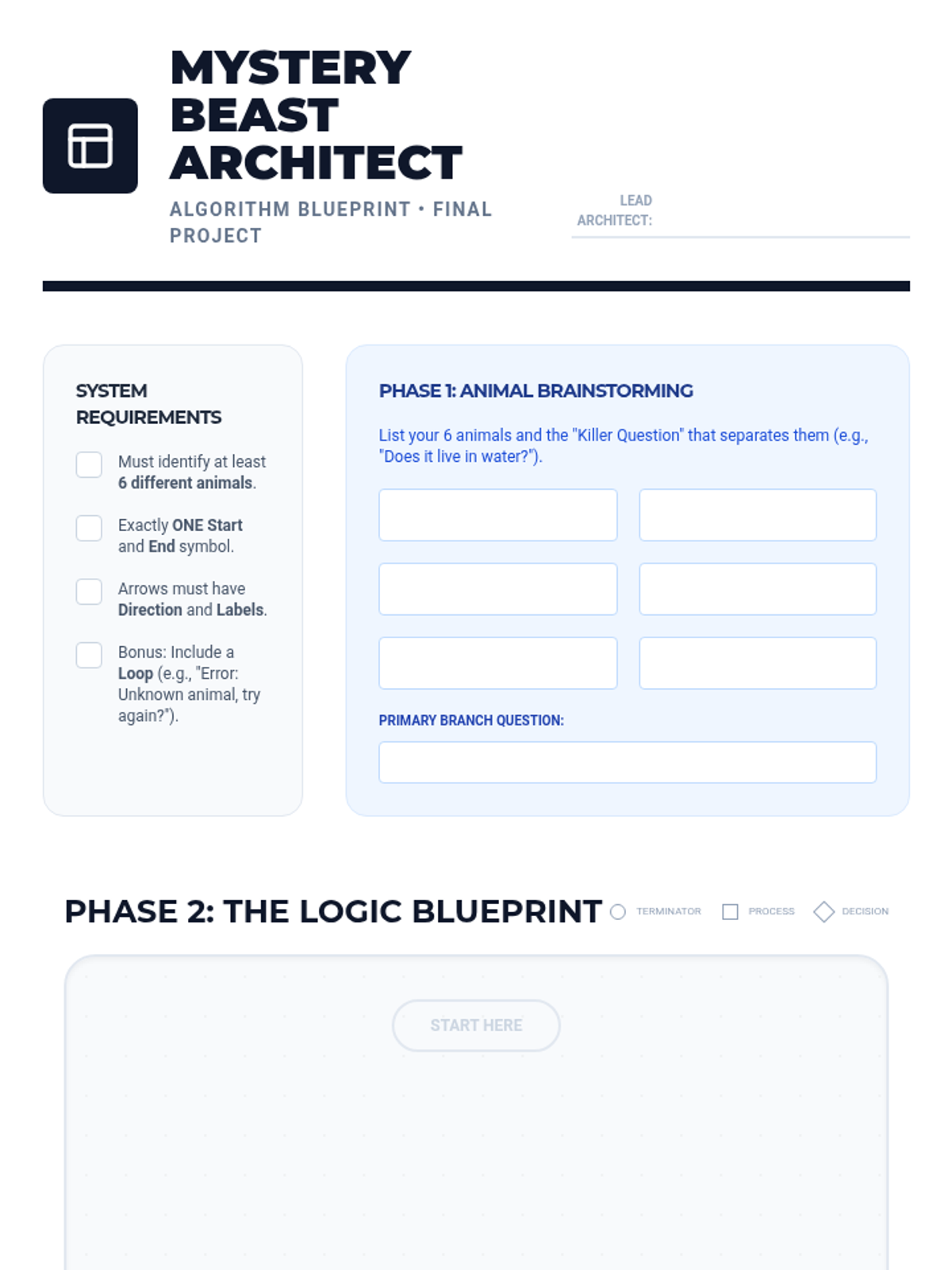 MYSTERY BEAST ARCHITECT

ALGORITHM BLUEPRINT • FINAL PROJECT

LEAD ARCHITECT: ____

SYSTEM REQUIREMENTS

☐ Must identify at least 6 different animals.

☐ Exactly ONE Start and End symbol.

☐ Arrows must have Direction and Labels.

☐ Bonus: Include a Loop (e.g., "Error: Unknown animal, try again?").

PHASE 1: ANIMAL BRAINSTORMING

List your 6 animals and the "Killer Question" that separates them (e.g., "Does it live in water?").

PRIMARY BRANCH QUESTION:

PHASE 2: THE LOGIC BLUEPRINT

TERMINATOR

PROCESS

DECISION

START HERE